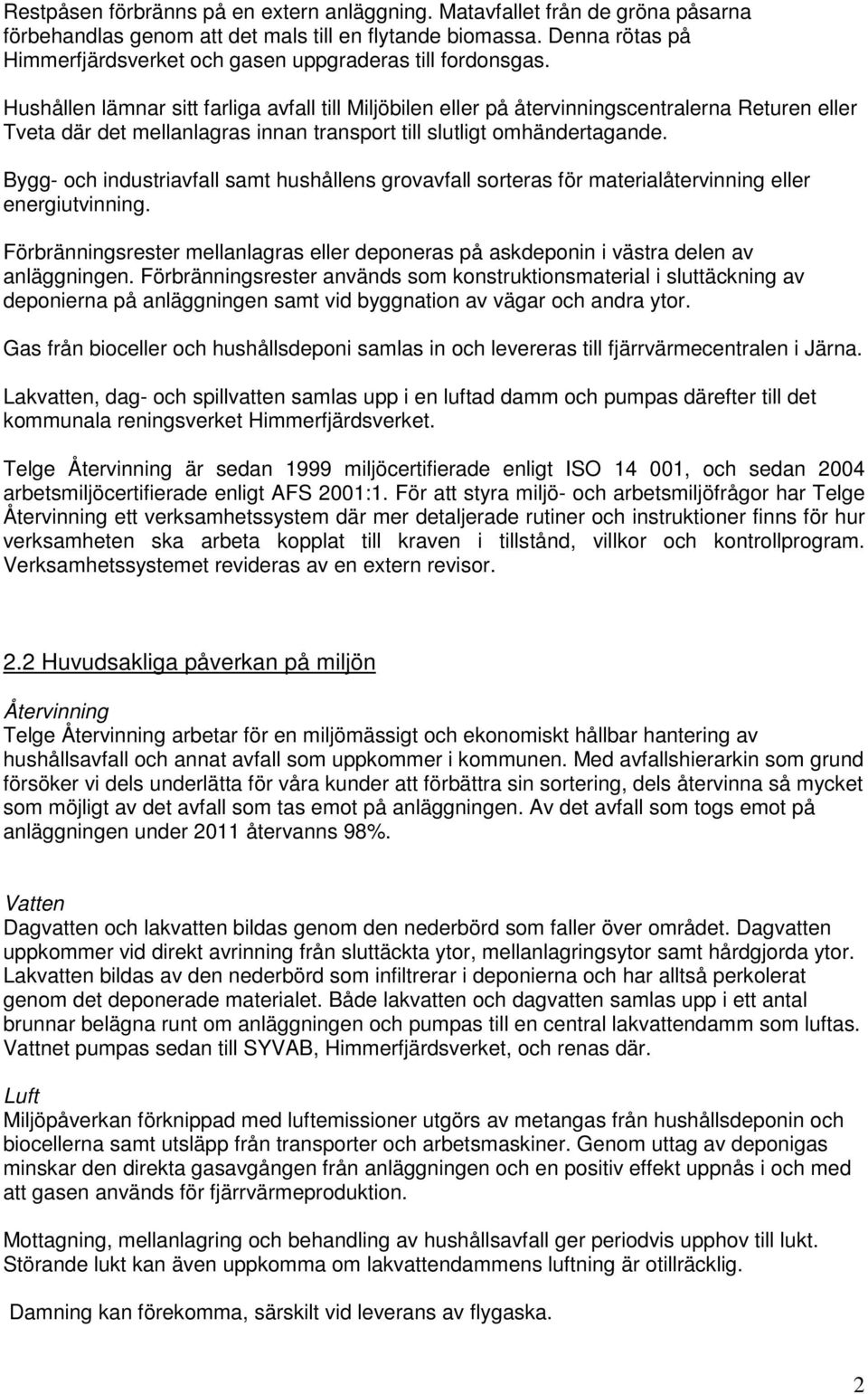 Restpåsen förbränns på en extern anläggning. Matavfallet från de gröna påsarna förbehandlas genom att det mals till en flytande biomassa. Denna rötas på Himmerfjärdsverket och gasen uppgraderas till fordonsgas.

Hushållen lämnar sitt farliga avfall till Miljöbilen eller på återvinningscentralerna Returen eller Tveta där det mellanlagras innan transport till slutligt omhändertagande.

Bygg- och industriavfall samt hushållens grovavfall sorteras för materialåtervinning eller energiutvinning.

Förbränningsrester mellanlagras eller deponeras på askdeponin i västra delen av anläggningen. Förbränningsrester används som konstruktionsmaterial i sluttäckning av deponierna på anläggningen samt vid byggnation av vägar och andra ytor.

Gas från bioceller och hushållsdeponi samlas in och levereras till fjärrvärmecentralen i Järna.

Lakvatten, dag- och spillvatten samlas upp i en luftad damm och pumpas därefter till det kommunala reningsverket Himmerfjärdsverket.

Telge Återvinning är sedan 1999 miljöcertifierade enligt ISO 14 001, och sedan 2004 arbetsmiljöcertifierade enligt AFS 2001:1. För att styra miljö- och arbetsmiljöfrågor har Telge Återvinning ett verksamhetssystem där mer detaljerade rutiner och instruktioner finns för hur verksamheten ska arbeta kopplat till kraven i tillstånd, villkor och kontrollprogram. Verksamhetssystemet revideras av en extern revisor.

2.2 Huvudsakliga påverkan på miljön

Återvinning
Telge Återvinning arbetar för en miljömässigt och ekonomiskt hållbar hantering av hushållsavfall och annat avfall som uppkommer i kommunen. Med avfallshierarkin som grund försöker vi dels underlätta för våra kunder att förbättra sin sortering, dels återvinna så mycket som möjligt av det avfall som tas emot på anläggningen. Av det avfall som togs emot på anläggningen under 2011 återvanns 98%.

Vatten
Dagvatten och lakvatten bildas genom den nederbörd som faller över området. Dagvatten uppkommer vid direkt avrinning från sluttäckta ytor, mellanlagringsytor samt hårdgjorda ytor. Lakvatten bildas av den nederbörd som infiltrerar i deponierna och har alltså perkolerat genom det deponerade materialet. Både lakvatten och dagvatten samlas upp i ett antal brunnar belägna runt om anläggningen och pumpas till en central lakvattendamm som luftas. Vattnet pumpas sedan till SYVAB, Himmerfjärdsverket, och renas där.

Luft
Miljöpåverkan förknippad med luftemissioner utgörs av metangas från hushållsdeponin och biocellerna samt utsläpp från transporter och arbetsmaskiner. Genom uttag av deponigas minskar den direkta gasavgången från anläggningen och en positiv effekt uppnås i och med att gasen används för fjärrvärmeproduktion.

Mottagning, mellanlagring och behandling av hushållsavfall ger periodvis upphov till lukt. Störande lukt kan även uppkomma om lakvattendammens luftning är otillräcklig.

Damning kan förekomma, särskilt vid leverans av flygaska.

2